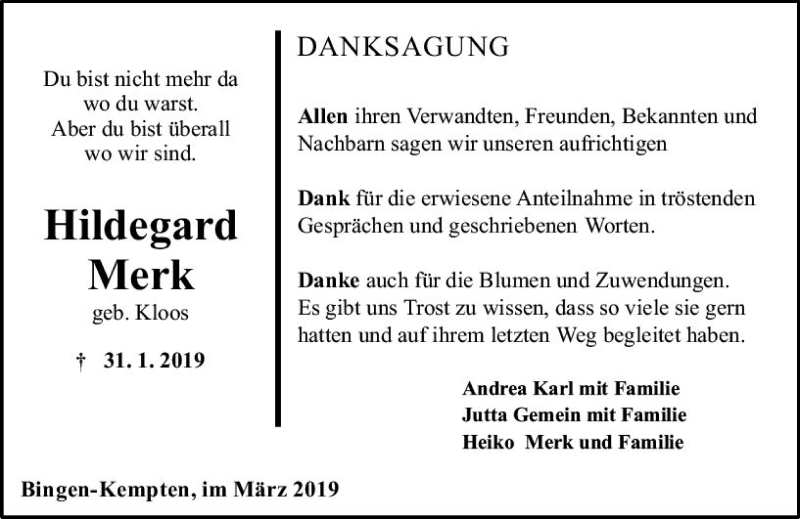 Du bist nicht mehr da
wo du warst.
Aber du bist überall
wo wir sind.

Hildegard
Merk
geb. Kloos

† 31. 1. 2019

DANKSAGUNG

Allen ihren Verwandten, Freunden, Bekannten und Nachbarn sagen wir unseren aufrichtigen

Dank für die erwiesene Anteilnahme in tröstenden Gesprächen und geschriebenen Worten.

Danke auch für die Blumen und Zuwendungen. Es gibt uns Trost zu wissen, dass so viele sie gern hatten und auf ihrem letzten Weg begleitet haben.

Andrea Karl mit Familie
Jutta Gemein mit Familie
Heiko Merk und Familie

Bingen-Kempten, im März 2019